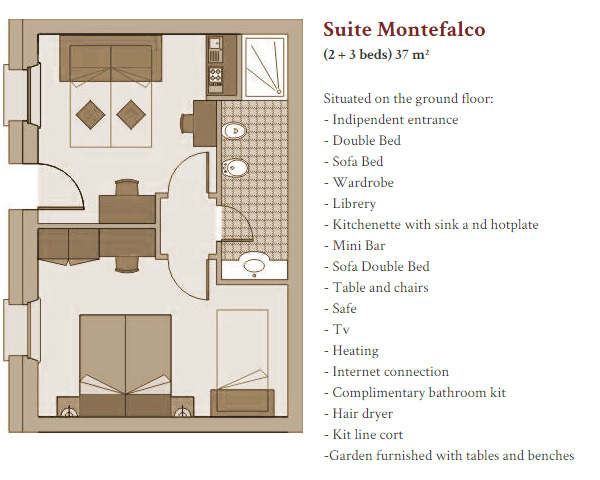 Suite Montefalco
(2 + 3 beds) 37 m²

Situated on the ground floor:
- Indipendent entrance
- Double Bed
- Sofa Bed
- Wardrobe
- Librery
- Kitchenette with sink a nd hotplate
- Mini Bar
- Sofa Double Bed
- Table and chairs
- Safe
- Tv
- Heating
- Internet connection
- Complimentary bathroom kit
- Hair dryer
- Kit line cort
-Garden furnished with tables and benches